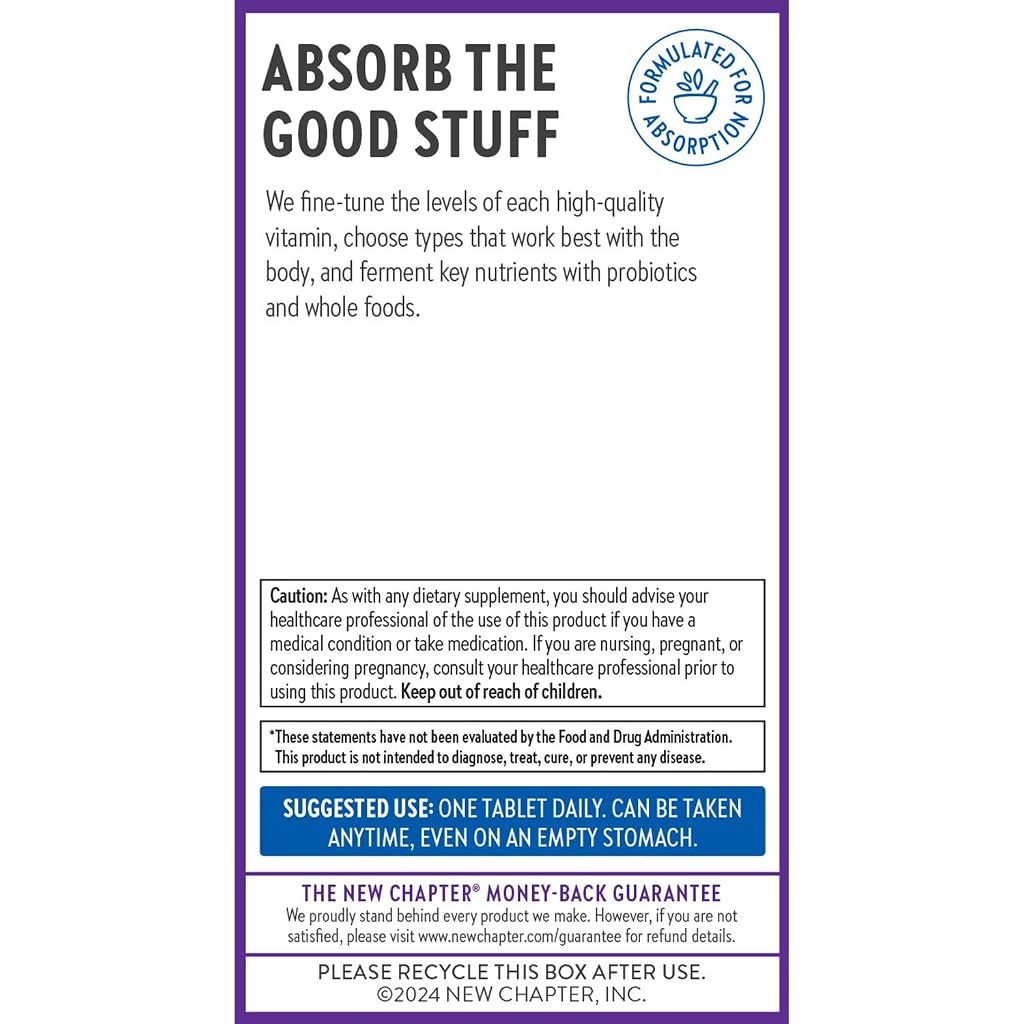 ABSORB THE GOOD STUFF

FORMULATED FOR ABSORPTION

We fine-tune the levels of each high-quality vitamin, choose types that work best with the body, and ferment key nutrients with probiotics and whole foods.

Caution: As with any dietary supplement, you should advise your healthcare professional of the use of this product if you have a medical condition or take medication. If you are nursing, pregnant, or considering pregnancy, consult your healthcare professional prior to using this product. Keep out of reach of children.

*These statements have not been evaluated by the Food and Drug Administration. This product is not intended to diagnose, treat, cure, or prevent any disease.

SUGGESTED USE: ONE TABLET DAILY. CAN BE TAKEN ANYTIME, EVEN ON AN EMPTY STOMACH.

THE NEW CHAPTER® MONEY-BACK GUARANTEE

We proudly stand behind every product we make. However, if you are not satisfied, please visit www.newchapter.com/guarantee for refund details.

PLEASE RECYCLE THIS BOX AFTER USE.
©2024 NEW CHAPTER, INC.